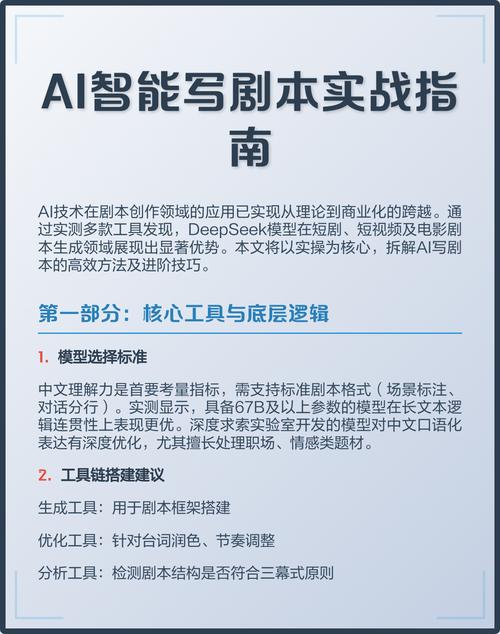 AI智能写剧本实战指南

AI技术在剧本创作领域的应用已实现从理论到商业化的跨越。通过实测多款工具发现，DeepSeek模型在短剧、短视频及电影剧本生成领域展现出显著优势。本文将以实操为核心，拆解AI写剧本的高效方法及进阶技巧。

第一部分：核心工具与底层逻辑

1. 模型选择标准

中文理解力是首要考量指标，需支持标准剧本格式（场景标注、对话分行）。实测显示，具备67B及以上参数的模型在长文本逻辑连贯性上表现更优。深度求索实验室开发的模型对中文口语化表达有深度优化，尤其擅长处理职场、情感类题材。

2. 工具链搭建建议

生成工具：用于剧本框架搭建

优化工具：针对台词润色、节奏调整

分析工具：检测剧本结构是否符合三幕式原则